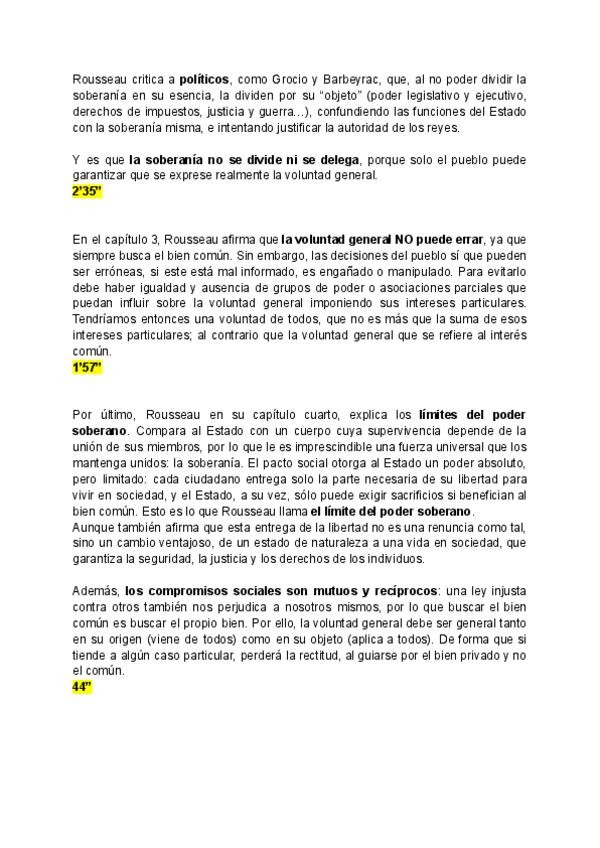 Rousseau critica a políticos, como Grocio y Barbeyrac, que, al no poder dividir la soberanía en su esencia, la dividen por su "objeto" (poder legislativo y ejecutivo, derechos de impuestos, justicia y guerra...), confundiendo las funciones del Estado con la soberanía misma, e intentando justificar la autoridad de los reyes.

Y es que la soberanía no se divide ni se delega, porque solo el pueblo puede garantizar que se exprese realmente la voluntad general.
2'35"

En el capítulo 3, Rousseau afirma que la voluntad general NO puede errar, ya que siempre busca el bien común. Sin embargo, las decisiones del pueblo sí que pueden ser erróneas, si este está mal informado, es engañado o manipulado. Para evitarlo debe haber igualdad y ausencia de grupos de poder o asociaciones parciales que puedan influir sobre la voluntad general imponiendo sus intereses particulares. Tendríamos entonces una voluntad de todos, que no es más que la suma de esos intereses particulares; al contrario que la voluntad general que se refiere al interés común.
1'57"

Por último, Rousseau en su capítulo cuarto, explica los límites del poder soberano. Compara al Estado con un cuerpo cuya supervivencia depende de la unión de sus miembros, por lo que le es imprescindible una fuerza universal que los mantenga unidos: la soberanía. El pacto social otorga al Estado un poder absoluto, pero limitado: cada ciudadano entrega solo la parte necesaria de su libertad para vivir en sociedad, y el Estado, a su vez, sólo puede exigir sacrificios si benefician al bien común. Esto es lo que Rousseau llama el límite del poder soberano.
Aunque también afirma que esta entrega de la libertad no es una renuncia como tal, sino un cambio ventajoso, de un estado de naturaleza a una vida en sociedad, que garantiza la seguridad, la justicia y los derechos de los individuos.

Además, los compromisos sociales son mutuos y recíprocos: una ley injusta contra otros también nos perjudica a nosotros mismos, por lo que buscar el bien común es buscar el propio bien. Por ello, la voluntad general debe ser general tanto en su origen (viene de todos) como en su objeto (aplica a todos). De forma que si tiende a algún caso particular, perderá la rectitud, al guiarse por el bien privado y no el común.
44"